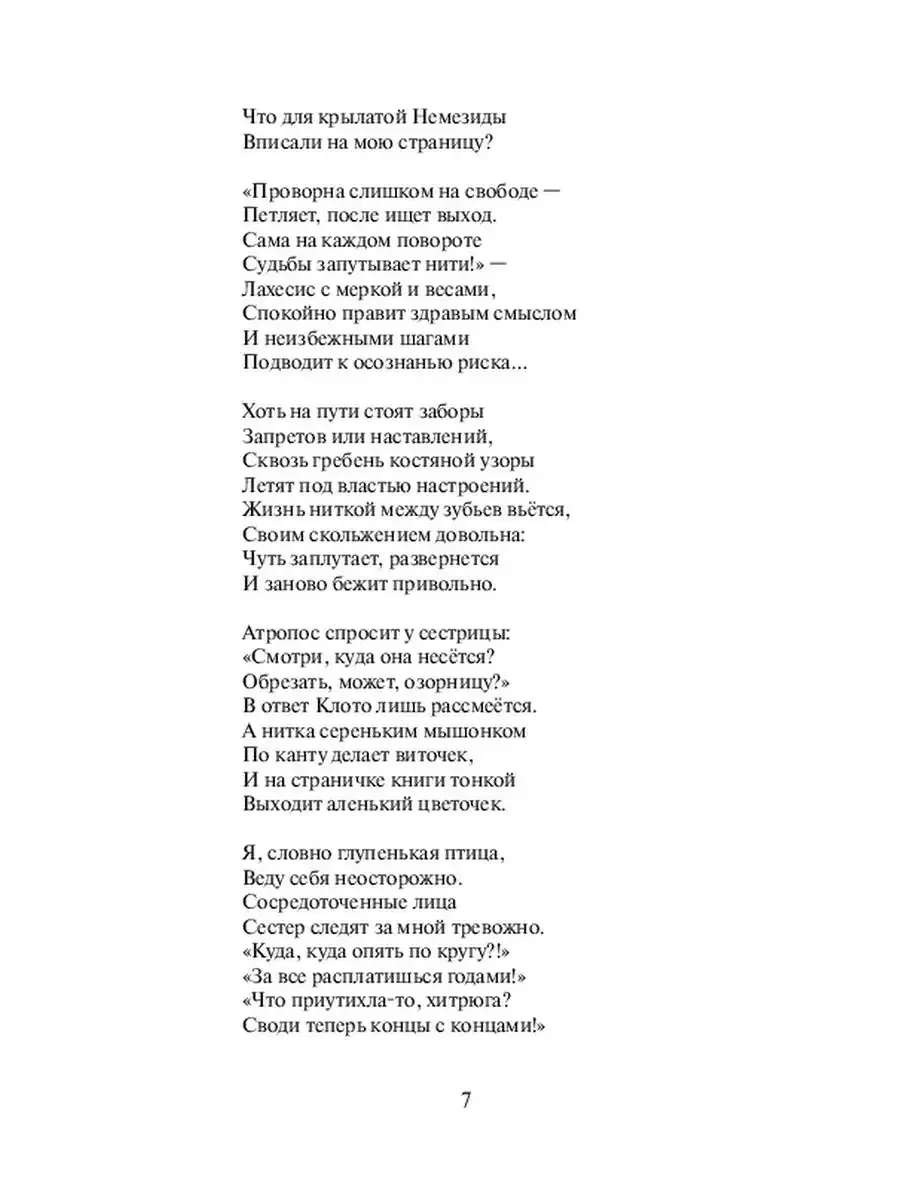 Что для крылатой Немезиды
Вписали на мою страницу?

«Проворна слишком на свободе —
Петляет, после ищет выход.
Сама на каждом повороте
Судьбы запутывает нити!» —
Лахесис с меркой и весами,
Спокойно правит здравым смыслом
И неизбежными шагами
Подводит к осознанью риска...

Хоть на пути стоят заборы
Запретов или наставлений,
Сквозь гребень костяной узоры
Летят под властью настроений.
Жизнь ниткой между зубьев вьётся,
Своим скольжением довольна:
Чуть заплутает, развернется
И заново бежит привольно.

Атропос спросит у сестрицы:
«Смотри, куда она несётся?
Обрезать, может, озорницу?»
В ответ Клото лишь рассмеётся.
А нитка сереньким мышонком
По канту делает виточек,
И на страничке книги тонкой
Выходит аленький цветочек.

Я, словно глупенькая птица,
Веду себя неосторожно.
Сосредоточенные лица
Сестер следят за мной тревожно.
«Куда, куда опять по кругу?!»
«За все расплатишься годами!»
«Что приутихла-то, хитрюга?
Своди теперь концы с концами!»

7